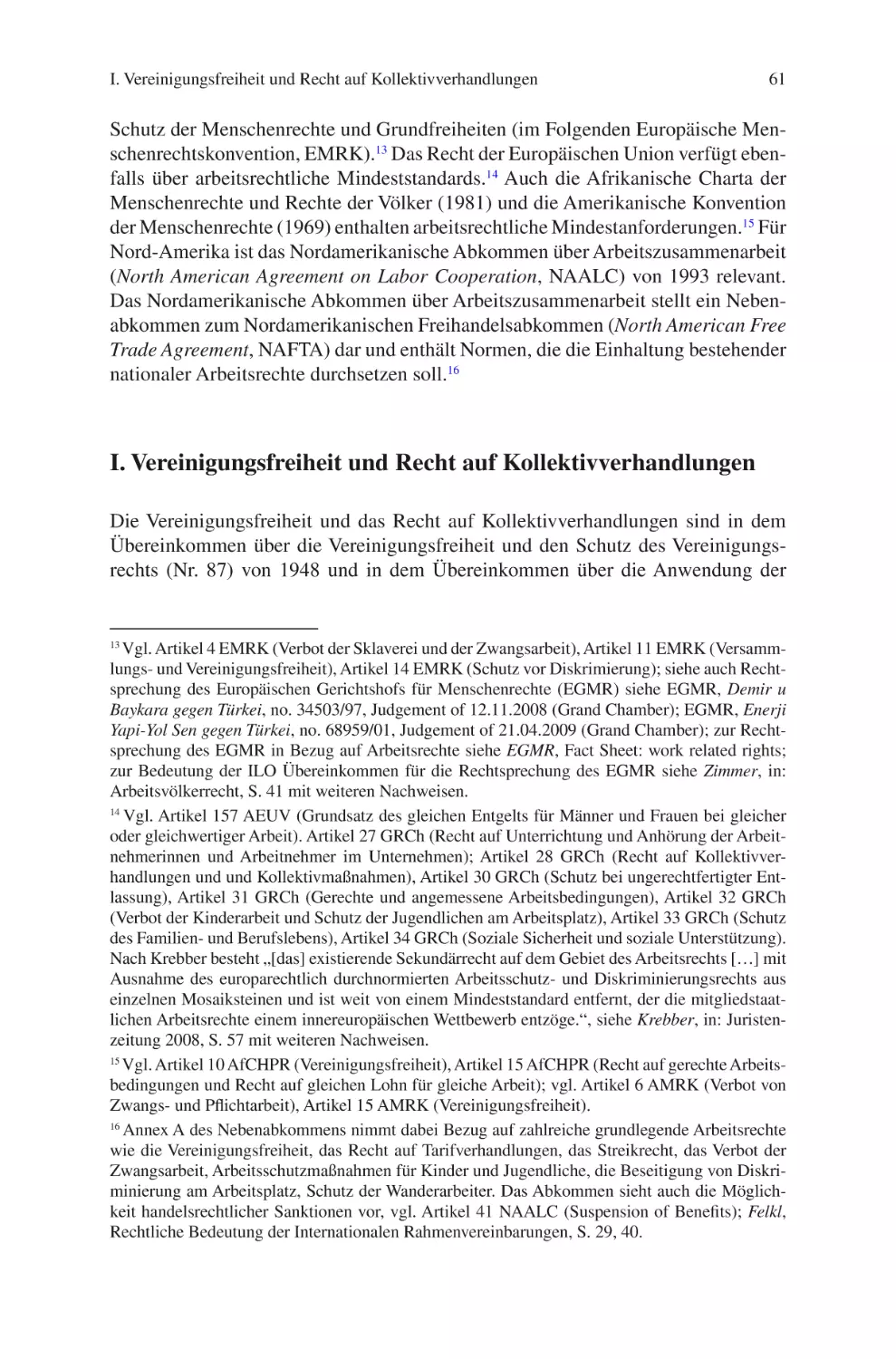 I. Vereinigungsfreiheit und Recht auf Kollektivverhandlungen 61

Schutz der Menschenrechte und Grundfreiheiten (im Folgenden Europäische Menschenrechtskonvention, EMRK).$^{13}$ Das Recht der Europäischen Union verfügt ebenfalls über arbeitsrechtliche Mindeststandards.$^{14}$ Auch die Afrikanische Charta der Menschenrechte und Rechte der Völker (1981) und die Amerikanische Konvention der Menschenrechte (1969) enthalten arbeitsrechtliche Mindestanforderungen.$^{15}$ Für Nord-Amerika ist das Nordamerikanische Abkommen über Arbeitszusammenarbeit (North American Agreement on Labor Cooperation, NAALC) von 1993 relevant. Das Nordamerikanische Abkommen über Arbeitszusammenarbeit stellt ein Nebenabkommen zum Nordamerikanischen Freihandelsabkommen (North American Free Trade Agreement, NAFTA) dar und enthält Normen, die die Einhaltung bestehender nationaler Arbeitsrechte durchsetzen soll.$^{16}$

I. Vereinigungsfreiheit und Recht auf Kollektivverhandlungen

Die Vereinigungsfreiheit und das Recht auf Kollektivverhandlungen sind in dem Übereinkommen über die Vereinigungsfreiheit und den Schutz des Vereinigungsrechts (Nr. 87) von 1948 und in dem Übereinkommen über die Anwendung der

$^{13}$ Vgl. Artikel 4 EMRK (Verbot der Sklaverei und der Zwangsarbeit), Artikel 11 EMRK (Versammlungs- und Vereinigungsfreiheit), Artikel 14 EMRK (Schutz vor Diskrimierung); siehe auch Rechtsprechung des Europäischen Gerichtshofs für Menschenrechte (EGMR) siehe EGMR, Demir u Baykara gegen Türkei, no. 34503/97, Judgement of 12.11.2008 (Grand Chamber); EGMR, Enerji Yapi-Yol Sen gegen Türkei, no. 68959/01, Judgement of 21.04.2009 (Grand Chamber); zur Rechtsprechung des EGMR in Bezug auf Arbeitsrechte siehe EGMR, Fact Sheet: work related rights; zur Bedeutung der ILO Übereinkommen für die Rechtsprechung des EGMR siehe Zimmer, in: Arbeitsvölkerrecht, S. 41 mit weiteren Nachweisen.

$^{14}$ Vgl. Artikel 157 AEUV (Grundsatz des gleichen Entgelts für Männer und Frauen bei gleicher oder gleichwertiger Arbeit). Artikel 27 GRCh (Recht auf Unterrichtung und Anhörung der Arbeitnehmerinnen und Arbeitnehmer im Unternehmen); Artikel 28 GRCh (Recht auf Kollektivverhandlungen und und Kollektivmaßnahmen), Artikel 30 GRCh (Schutz bei ungerechtfertigter Entlassung), Artikel 31 GRCh (Gerechte und angemessene Arbeitsbedingungen), Artikel 32 GRCh (Verbot der Kinderarbeit und Schutz der Jugendlichen am Arbeitsplatz), Artikel 33 GRCh (Schutz des Familien- und Berufslebens), Artikel 34 GRCh (Soziale Sicherheit und soziale Unterstützung). Nach Krebber besteht „[das] existierende Sekundärrecht auf dem Gebiet des Arbeitsrechts […] mit Ausnahme des europarechtlich durchnormierten Arbeitsschutz- und Diskriminierungsrechts aus einzelnen Mosaiksteinen und ist weit von einem Mindeststandard entfernt, der die mitgliedstaatlichen Arbeitsrechte einem innereuropäischen Wettbewerb entzöge.“, siehe Krebber, in: Juristenzeitung 2008, S. 57 mit weiteren Nachweisen.

$^{15}$ Vgl. Artikel 10 AfCHPR (Vereinigungsfreiheit), Artikel 15 AfCHPR (Recht auf gerechte Arbeitsbedingungen und Recht auf gleichen Lohn für gleiche Arbeit); vgl. Artikel 6 AMRK (Verbot von Zwangs- und Pflichtarbeit), Artikel 15 AMRK (Vereinigungsfreiheit).

$^{16}$ Annex A des Nebenabkommens nimmt dabei Bezug auf zahlreiche grundlegende Arbeitsrechte wie die Vereinigungsfreiheit, das Recht auf Tarifverhandlungen, das Streikrecht, das Verbot der Zwangsarbeit, Arbeitsschutzmaßnahmen für Kinder und Jugendliche, die Beseitigung von Diskriminierung am Arbeitsplatz, Schutz der Wanderarbeiter. Das Abkommen sieht auch die Möglichkeit handelsrechtlicher Sanktionen vor, vgl. Artikel 41 NAALC (Suspension of Benefits); Felkl, Rechtliche Bedeutung der Internationalen Rahmenvereinbarungen, S. 29, 40.